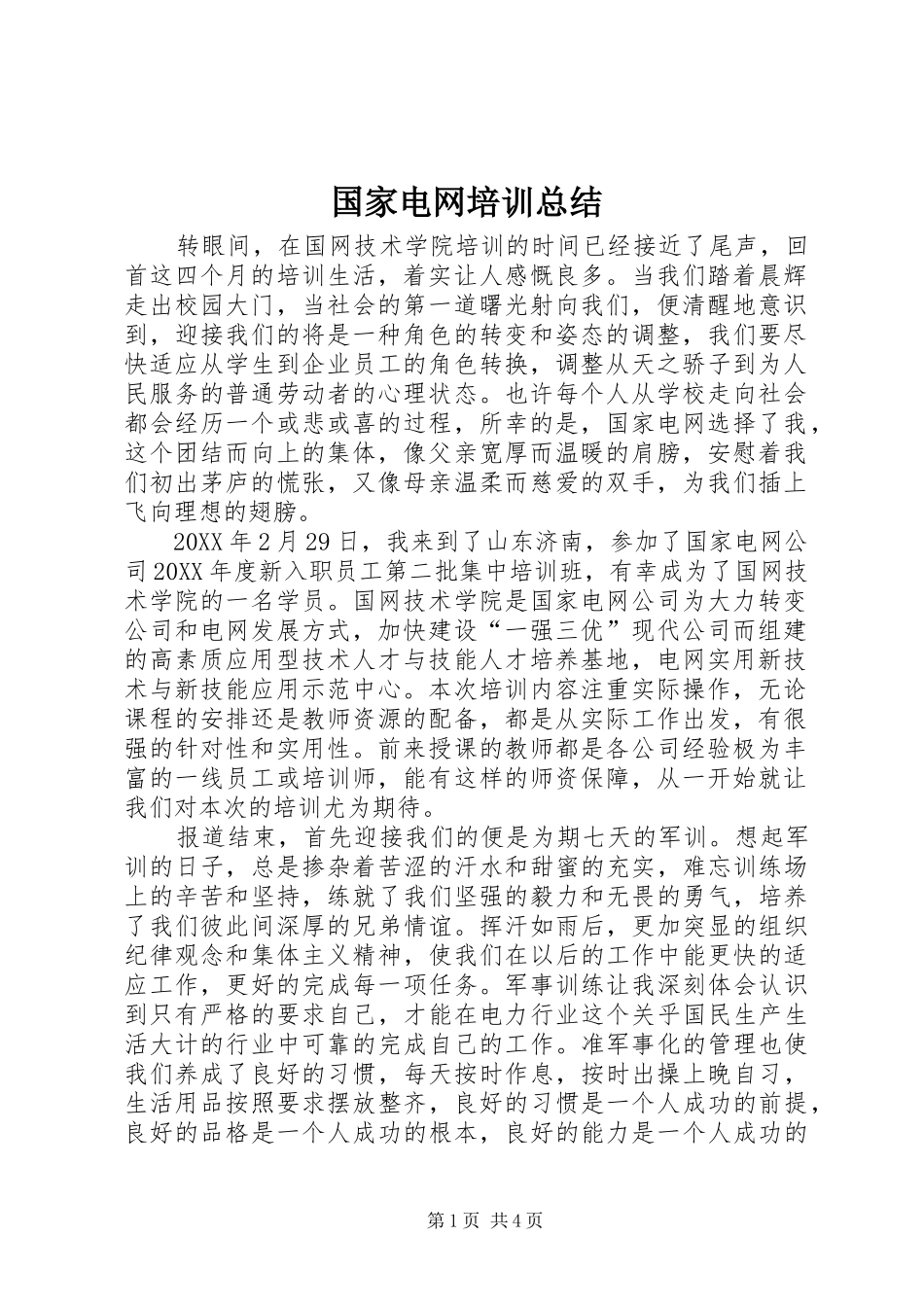 国家电网培训总结

转眼间，在国网技术学院培训的时间已经接近了尾声，回首这四个月的培训生活，着实让人感慨良多。当我们踏着晨辉走出校园大门，当社会的第一道曙光射向我们，便清醒地意识到，迎接我们的将是一种角色的转变和姿态的调整，我们要尽快适应从学生到企业员工的角色转换，调整从天之骄子到为人民服务的普通劳动者的心理状态。也许每个人从学校走向社会都会经历一个或悲或喜的过程，所幸的是，国家电网选择了我，这个团结而向上的集体，像父亲宽厚而温暖的肩膀，安慰着我们初出茅庐的慌张，又像母亲温柔而慈爱的双手，为我们插上飞向理想的翅膀。

20XX 年 2 月 29 日，我来到了山东济南，参加了国家电网公司 20XX 年度新入职员工第二批集中培训班，有幸成为了国网技术学院的一名学员。国网技术学院是国家电网公司为大力转变公司和电网发展方式，加快建设“一强三优”现代公司而组建的高素质应用型技术人才与技能人才培养基地，电网实用新技术与新技能应用示范中心。本次培训内容注重实际操作，无论课程的安排还是教师资源的配备，都是从实际工作出发，有很强的针对性和实用性。前来授课的教师都是各公司经验极为丰富的一线员工或培训师，能有这样的师资保障，从一开始就让我们对本次的培训尤为期待。

报道结束，首先迎接我们的便是为期七天的军训。想起军训的日子，总是掺杂着苦涩的汗水和甜蜜的充实，难忘训练场上的辛苦和坚持，练就了我们坚强的毅力和无畏的勇气，培养了我们彼此间深厚的兄弟情谊。挥汗如雨后，更加突显的组织纪律观念和集体主义精神，使我们在以后的工作中能更快的适应工作，更好的完成每一项任务。军事训练让我深刻体会认识到只有严格的要求自己，才能在电力行业这个关乎国民生产生活大计的行业中可靠的完成自己的工作。准军事化的管理也使我们养成了良好的习惯，每天按时作息，按时出操上晚自习，生活用品按照要求摆放整齐，良好的习惯是一个人成功的前提，良好的品格是一个人成功的根本，良好的能力是一个人成功的

第 1 页 共 4 页